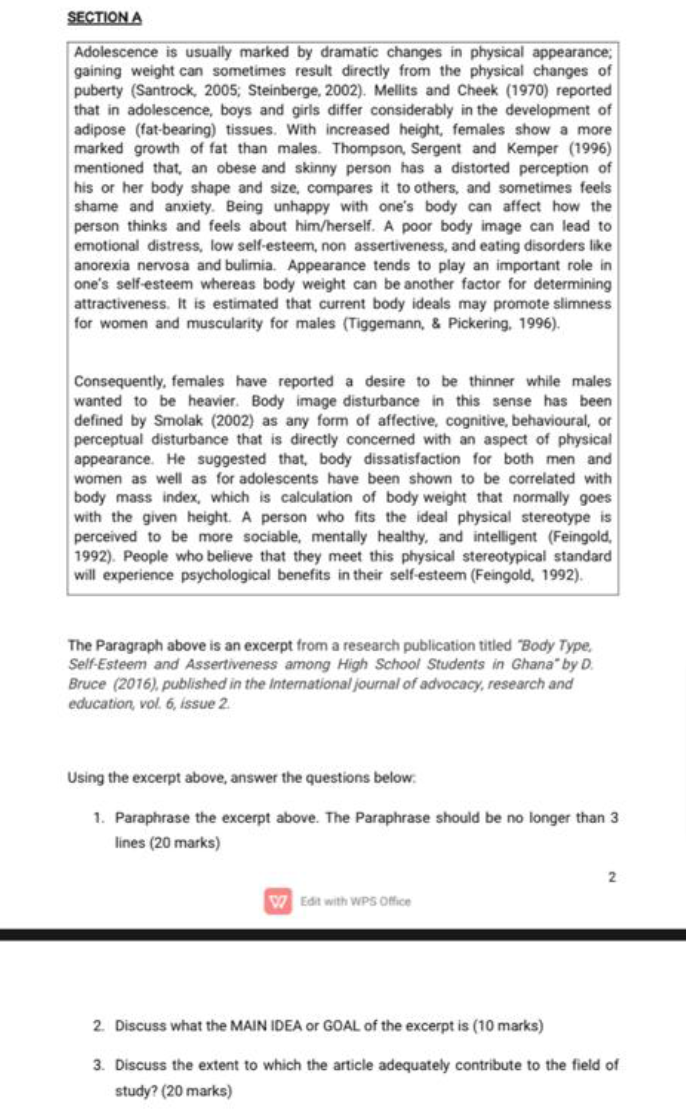 SECTION A

Adolescence is usually marked by dramatic changes in physical appearance; gaining weight can sometimes result directly from the physical changes of puberty (Santrock, 2005; Steinberge, 2002). Mellits and Cheek (1970) reported that in adolescence, boys and girls differ considerably in the development of adipose (fat-bearing) tissues. With increased height, females show a more marked growth of fat than males. Thompson, Sergent and Kemper (1996) mentioned that, an obese and skinny person has a distorted perception of his or her body shape and size, compares it to others, and sometimes feels shame and anxiety. Being unhappy with one's body can affect how the person thinks and feels about him/herself. A poor body image can lead to emotional distress, low self-esteem, non assertiveness, and eating disorders like anorexia nervosa and bulimia. Appearance tends to play an important role in one's self-esteem whereas body weight can be another factor for determining attractiveness. It is estimated that current body ideals may promote slimness for women and muscularity for males (Tiggemann, & Pickering, 1996).

Consequently, females have reported a desire to be thinner while males wanted to be heavier. Body image disturbance in this sense has been defined by Smolak (2002) as any form of affective, cognitive, behavioural, or perceptual disturbance that is directly concerned with an aspect of physical appearance. He suggested that, body dissatisfaction for both men and women as well as for adolescents have been shown to be correlated with body mass index, which is calculation of body weight that normally goes with the given height. A person who fits the ideal physical stereotype is perceived to be more sociable, mentally healthy, and intelligent (Feingold, 1992). People who believe that they meet this physical stereotypical standard will experience psychological benefits in their self-esteem (Feingold, 1992).

The Paragraph above is an excerpt from a research publication titled "Body Type, Self-Esteem and Assertiveness among High School Students in Ghana" by D. Bruce (2016), published in the International journal of advocacy, research and education, vol. 6, issue 2.

Using the excerpt above, answer the questions below:

1. Paraphrase the excerpt above. The Paraphrase should be no longer than 3 lines (20 marks)

2

Edit with WPS Office

2. Discuss what the MAIN IDEA or GOAL of the excerpt is (10 marks)

3. Discuss the extent to which the article adequately contribute to the field of study? (20 marks)